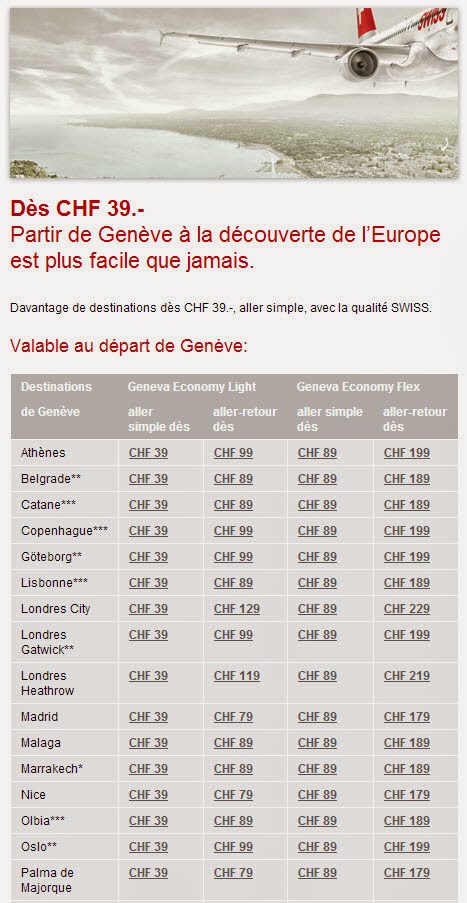 SWISS

Dès CHF 39.-
Partir de Genève à la découverte de l'Europe est plus facile que jamais.

Davantage de destinations dès CHF 39.-, aller simple, avec la qualité SWISS.

Valable au départ de Genève:

| Destinations de Genève | Geneva Economy Light aller simple dès | Geneva Economy Light aller-retour dès | Geneva Economy Flex aller simple dès | Geneva Economy Flex aller-retour dès |
|---|---|---|---|---|
| Athènes | CHF 39 | CHF 99 | CHF 89 | CHF 199 |
| Belgrade** | CHF 39 | CHF 89 | CHF 89 | CHF 189 |
| Catane*** | CHF 39 | CHF 89 | CHF 89 | CHF 189 |
| Copenhague*** | CHF 39 | CHF 99 | CHF 89 | CHF 199 |
| Göteborg** | CHF 39 | CHF 99 | CHF 89 | CHF 199 |
| Lisbonne*** | CHF 39 | CHF 89 | CHF 89 | CHF 189 |
| Londres City | CHF 39 | CHF 129 | CHF 89 | CHF 229 |
| Londres Gatwick** | CHF 39 | CHF 99 | CHF 89 | CHF 199 |
| Londres Heathrow | CHF 39 | CHF 119 | CHF 89 | CHF 219 |
| Madrid | CHF 39 | CHF 79 | CHF 89 | CHF 179 |
| Malaga | CHF 39 | CHF 89 | CHF 89 | CHF 189 |
| Marrakech* | CHF 39 | CHF 89 | CHF 89 | CHF 189 |
| Nice | CHF 39 | CHF 79 | CHF 89 | CHF 179 |
| Olbia*** | CHF 39 | CHF 89 | CHF 89 | CHF 189 |
| Oslo** | CHF 39 | CHF 99 | CHF 89 | CHF 199 |
| Palma de Majorque | CHF 39 | CHF 79 | CHF 89 | CHF 179 |